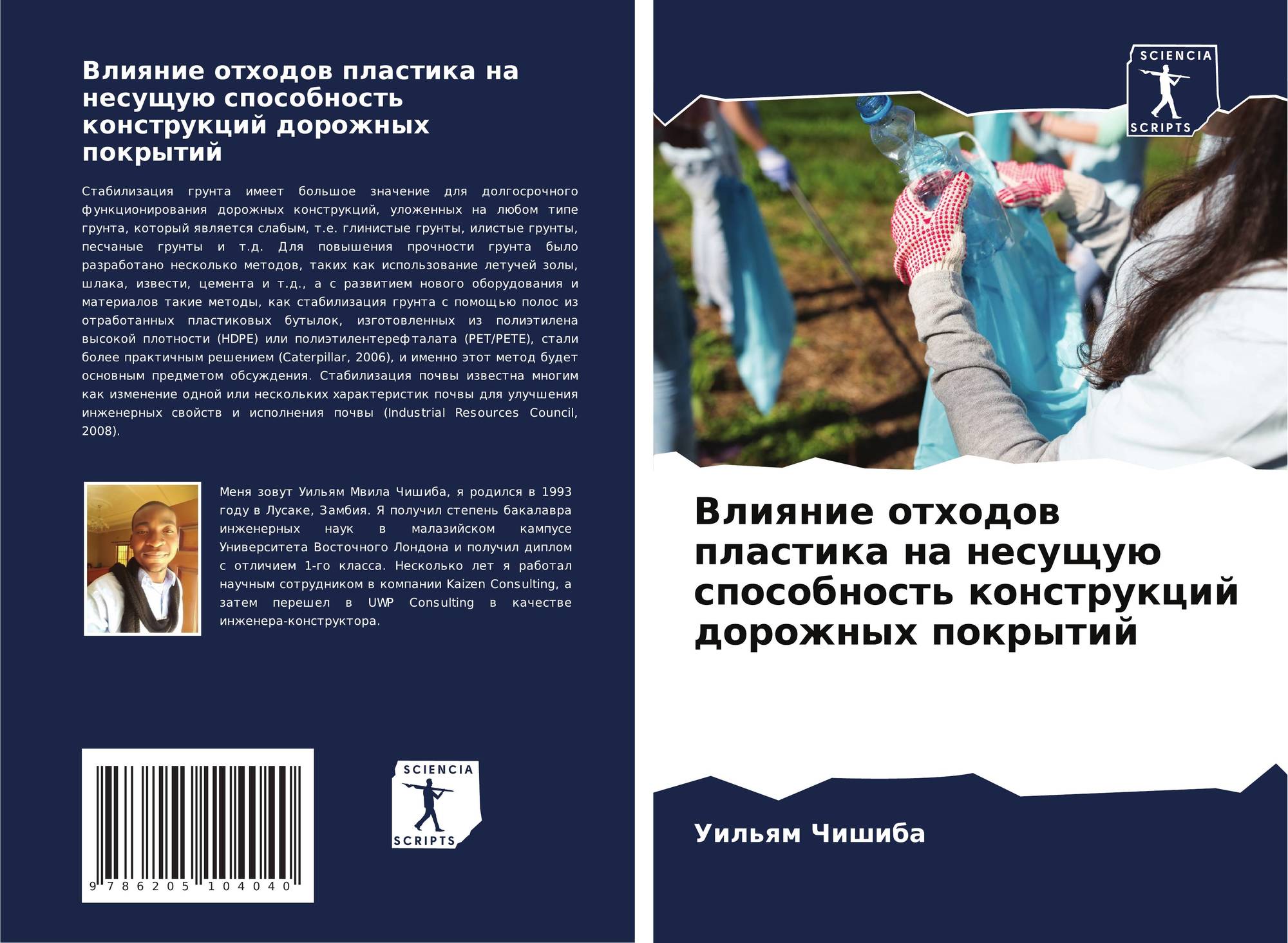 Влияние отходов пластика на несущую способность конструкций дорожных покрытий

Стабилизация грунта имеет большое значение для долгосрочного функционирования дорожных конструкций, уложенных на любом типе грунта, который является слабым, т.е. глинистые грунты, илистые грунты, песчаные грунты и т.д. Для повышения прочности грунта было разработано несколько методов, таких как использование летучей золы, шлака, извести, цемента и т.д., а с развитием нового оборудования и материалов такие методы, как стабилизация грунта с помощью полос из отработанных пластиковых бутылок, изготовленных из полиэтилена высокой плотности (HDPE) или полиэтилентерефталата (PET/PETE), стали более практичным решением (Caterpillar, 2006), и именно этот метод будет основным предметом обсуждения. Стабилизация почвы известна многим как изменение одной или нескольких характеристик почвы для улучшения инженерных свойств и исполнения почвы (Industrial Resources Council, 2008).

Меня зовут Уильям Мвила Чишиба, я родился в 1993 году в Лусаке, Замбия. Я получил степень бакалавра инженерных наук в малазийском кампусе Университета Восточного Лондона и получил диплом с отличием 1-го класса. Несколько лет я работал научным сотрудником в компании Kaizen Consulting, а затем перешел в UWP Consulting в качестве инженера-конструктора.

9 786205 104040

SCIENCIA
SCRIPTS

SCIENCIA
SCRIPTS

Влияние отходов пластика на несущую способность конструкций дорожных покрытий

Уильям Чишиба